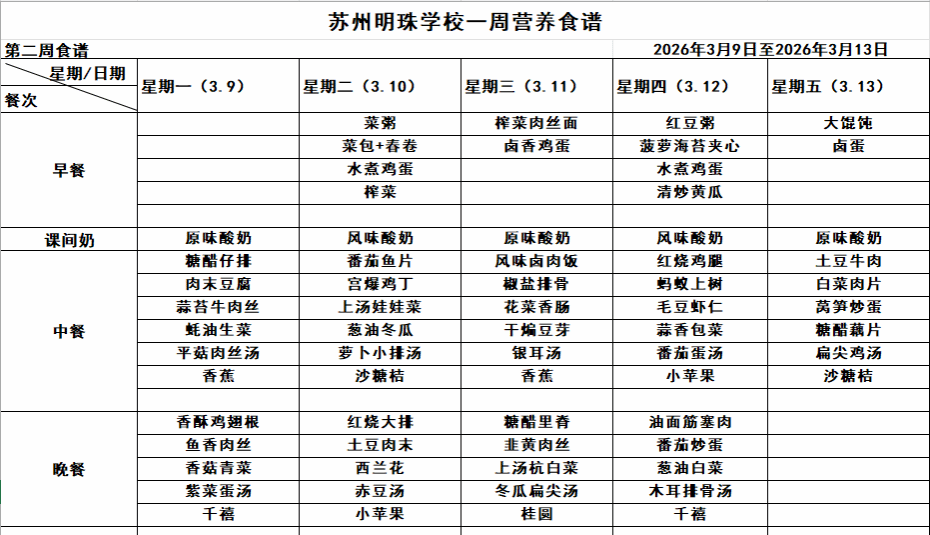 苏州明珠学校一周营养食谱

第二周食谱　　2026年3月9日至2026年3月13日

| 星期/日期 餐次 | 星期一（3.9） | 星期二（3.10） | 星期三（3.11） | 星期四（3.12） | 星期五（3.13） |
|---|---|---|---|---|---|
| 早餐 | | 菜粥 | 榨菜肉丝面 | 红豆粥 | 大馄饨 |
| | | 菜包+春卷 | 卤香鸡蛋 | 菠萝海苔夹心 | 卤蛋 |
| | | 水煮鸡蛋 | | 水煮鸡蛋 | |
| | | 榨菜 | | 清炒黄瓜 | |
| | | | | | |
| 课间奶 | 原味酸奶 | 风味酸奶 | 原味酸奶 | 风味酸奶 | 原味酸奶 |
| 中餐 | 糖醋仔排 | 番茄鱼片 | 风味卤肉饭 | 红烧鸡腿 | 土豆牛肉 |
| | 肉末豆腐 | 宫爆鸡丁 | 椒盐排骨 | 蚂蚁上树 | 白菜肉片 |
| | 蒜苔牛肉丝 | 上汤娃娃菜 | 花菜香肠 | 毛豆虾仁 | 莴笋炒蛋 |
| | 蚝油生菜 | 葱油冬瓜 | 干煸豆芽 | 蒜香包菜 | 糖醋藕片 |
| | 平菇肉丝汤 | 萝卜小排汤 | 银耳汤 | 番茄蛋汤 | 扁尖鸡汤 |
| | 香蕉 | 沙糖桔 | 香蕉 | 小苹果 | 沙糖桔 |
| | | | | | |
| 晚餐 | 香酥鸡翅根 | 红烧大排 | 糖醋里脊 | 油面筋塞肉 | |
| | 鱼香肉丝 | 土豆肉末 | 韭黄肉丝 | 番茄炒蛋 | |
| | 香菇青菜 | 西兰花 | 上汤杭白菜 | 葱油白菜 | |
| | 紫菜蛋汤 | 赤豆汤 | 冬瓜扁尖汤 | 木耳排骨汤 | |
| | 千禧 | 小苹果 | 桂圆 | 千禧 | |